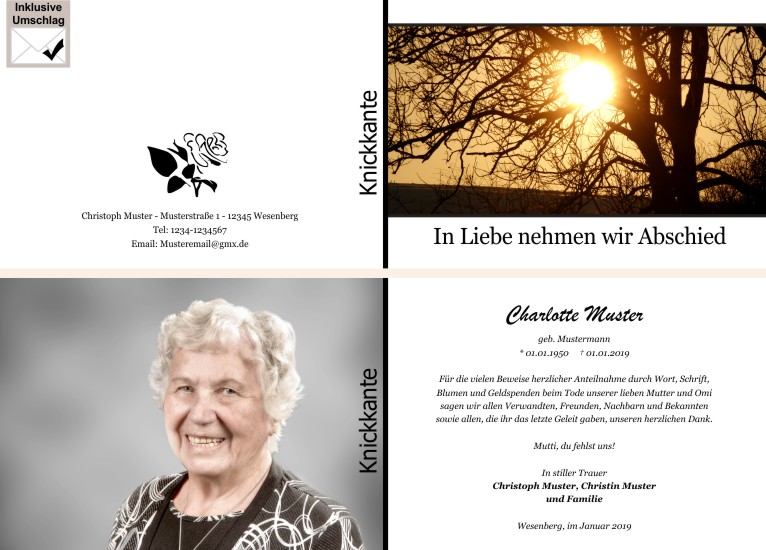 Inklusive
Umschlag

Christoph Muster - Musterstraße 1 - 12345 Wesenberg
Tel: 1234-1234567
Email: Musteremail@gmx.de

Knickkante

In Liebe nehmen wir Abschied

Knickkante

Charlotte Muster

geb. Mustermann
* 01.01.1950 † 01.01.2019

Für die vielen Beweise herzlicher Anteilnahme durch Wort, Schrift, Blumen und Geldspenden beim Tode unserer lieben Mutter und Omi sagen wir allen Verwandten, Freunden, Nachbarn und Bekannten sowie allen, die ihr das letzte Geleit gaben, unseren herzlichen Dank.

Mutti, du fehlst uns!

In stiller Trauer
Christoph Muster, Christin Muster
und Familie

Wesenberg, im Januar 2019